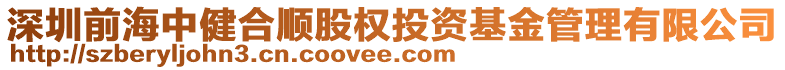 深圳前海中健合顺股权投资基金管理有限公司
http://szberyljohn3.cn.coovee.com